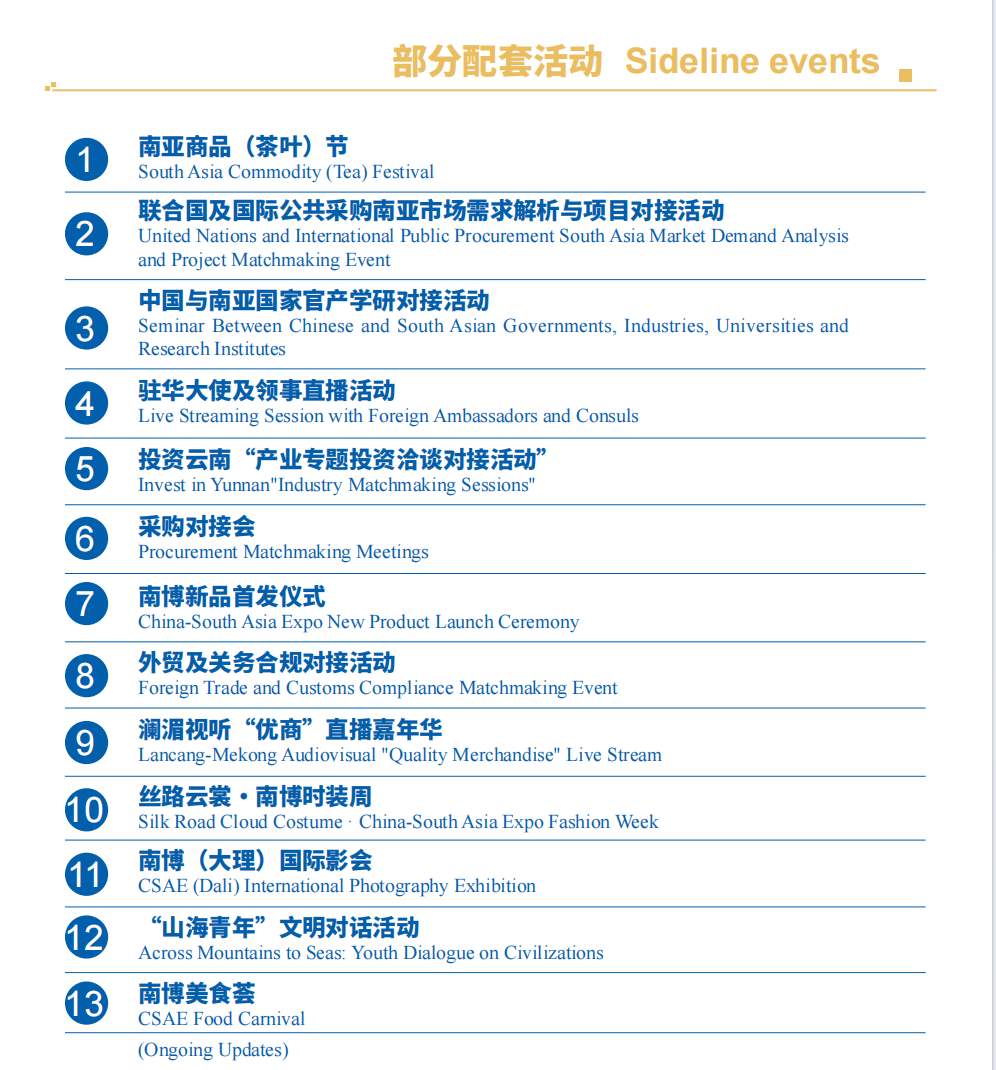 部分配套活动 Sideline events

1
南亚商品（茶叶）节
South Asia Commodity (Tea) Festival

2
联合国及国际公共采购南亚市场需求解析与项目对接活动
United Nations and International Public Procurement South Asia Market Demand Analysis and Project Matchmaking Event

3
中国与南亚国家官产学研对接活动
Seminar Between Chinese and South Asian Governments, Industries, Universities and Research Institutes

4
驻华大使及领事直播活动
Live Streaming Session with Foreign Ambassadors and Consuls

5
投资云南“产业专题投资洽谈对接活动”
Invest in Yunnan"Industry Matchmaking Sessions"

6
采购对接会
Procurement Matchmaking Meetings

7
南博新品首发仪式
China-South Asia Expo New Product Launch Ceremony

8
外贸及关务合规对接活动
Foreign Trade and Customs Compliance Matchmaking Event

9
澜湄视听“优商”直播嘉年华
Lancang-Mekong Audiovisual "Quality Merchandise" Live Stream

10
丝路云裳·南博时装周
Silk Road Cloud Costume · China-South Asia Expo Fashion Week

11
南博（大理）国际影会
CSAE (Dali) International Photography Exhibition

12
“山海青年”文明对话活动
Across Mountains to Seas: Youth Dialogue on Civilizations

13
南博美食荟
CSAE Food Carnival

(Ongoing Updates)